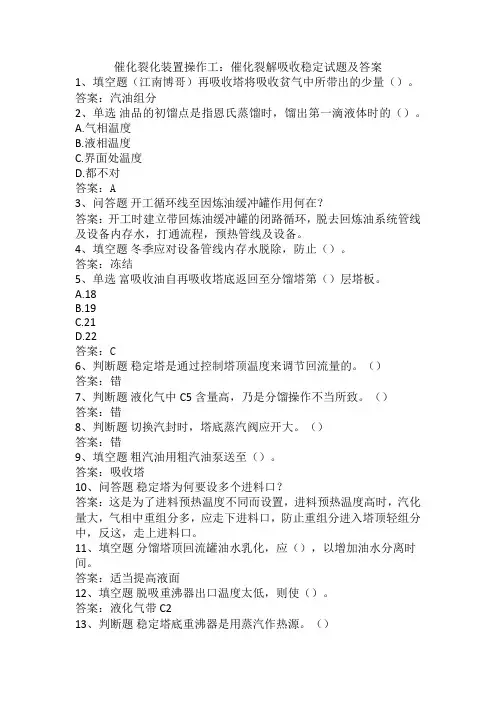 催化裂化装置操作工：催化裂解吸收稳定试题及答案
1、填空题（江南博哥）再吸收塔将吸收贫气中所带出的少量（）。
答案：汽油组分
2、单选 油品的初馏点是指恩氏蒸馏时，馏出第一滴液体时的（）。
A.气相温度
B.液相温度
C.界面处温度
D.都不对
答案：A
3、问答题 开工循环线至因炼油缓冲罐作用何在？
答案：开工时建立带回炼油缓冲罐的闭路循环，脱去回炼油系统管线及设备内存水，打通流程，预热管线及设备。
4、填空题 冬季应对设备管线内存水脱除，防止（）。
答案：冻结
5、单选 富吸收油自再吸收塔底返回至分馏塔第（）层塔板。
A.18
B.19
C.21
D.22
答案：C
6、判断题 稳定塔是通过控制塔顶温度来调节回流量的。（）
答案：错
7、判断题 液化气中 C5 含量高，乃是分馏操作不当所致。（）
答案：错
8、判断题 切换汽封时，塔底蒸汽阀应开大。（）
答案：错
9、填空题 粗汽油用粗汽油泵送至（）。
答案：吸收塔
10、问答题 稳定塔为何要设多个进料口？
答案：这是为了进料预热温度不同而设置，进料预热温度高时，汽化量大，气相中重组分多，应走下进料口，防止重组分进入塔顶轻组分中，反这，走上进料口。
11、填空题 分馏塔顶回流罐油水乳化，应（），以增加油水分离时间。
答案：适当提高液面
12、填空题 脱吸重沸器出口温度太低，则使（）。
答案：液化气带 C2
13、判断题 稳定塔底重沸器是用蒸汽作热源。（）